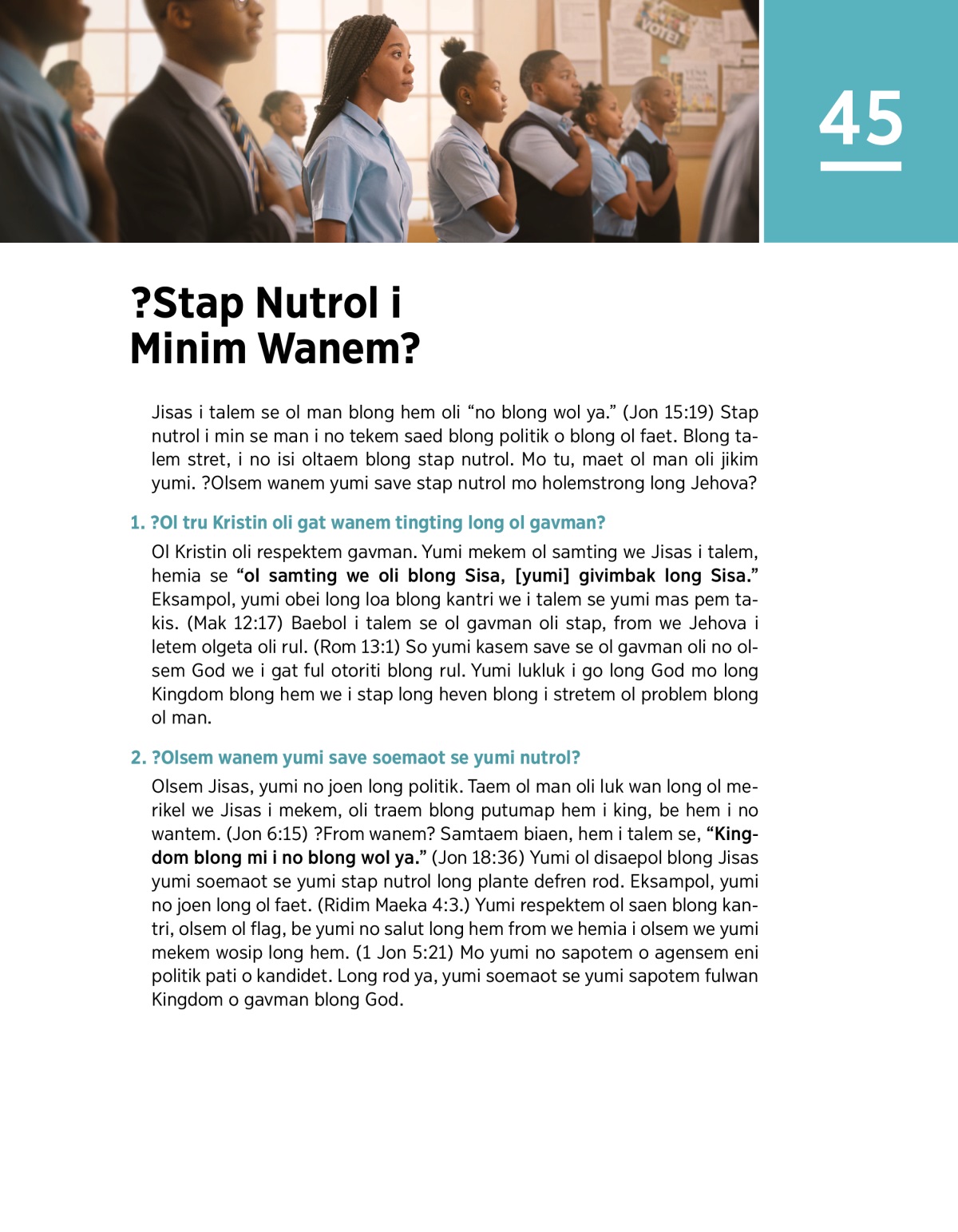 VOTE!

45

?Stap Nutrol i Minim Wanem?

Jisas i talem se ol man blong hem oli “no blong wol ya.” (Jon 15:19) Stap nutrol i min se man i no tekem saed blong politik o blong ol faet. Blong talem stret, i no isi oltaem blong stap nutrol. Mo tu, maet ol man oli jikim yumi. ?Olsem wanem yumi save stap nutrol mo holemstrong long Jehova?

1. ?Ol tru Kristin oli gat wanem tingting long ol gavman?

Ol Kristin oli respektem gavman. Yumi mekem ol samting we Jisas i talem, hemia se “ol samting we oli blong Sisa, [yumi] givimbak long Sisa.” Eksampol, yumi obei long loa blong kantri we i talem se yumi mas pem takis. (Mak 12:17) Baebol i talem se ol gavman oli stap, from we Jehova i letem olgeta oli rul. (Rom 13:1) So yumi kasem save se ol gavman oli no olsem God we i gat ful otoriti blong rul. Yumi lukluk i go long God mo long Kingdom blong hem we i stap long heven blong i stretem ol problem blong ol man.

2. ?Olsem wanem yumi save soemaot se yumi nutrol?

Olsem Jisas, yumi no joen long politik. Taem ol man oli luk wan long ol merikel we Jisas i mekem, oli traem blong putumap hem i king, be hem i no wantem. (Jon 6:15) ?From wanem? Samtaem biaen, hem i talem se, “Kingdom blong mi i no blong wol ya.” (Jon 18:36) Yumi ol disaepol blong Jisas yumi soemaot se yumi stap nutrol long plante defren rod. Eksampol, yumi no joen long ol faet. (Ridim Maeka 4:3.) Yumi respektem ol saen blong kantri, olsem ol flag, be yumi no salut long hem from we hemia i olsem we yumi mekem wosip long hem. (1 Jon 5:21) Mo yumi no sapotem o agensem eni politik pati o kandidet. Long rod ya, yumi soemaot se yumi sapotem fulwan Kingdom o gavman blong God.